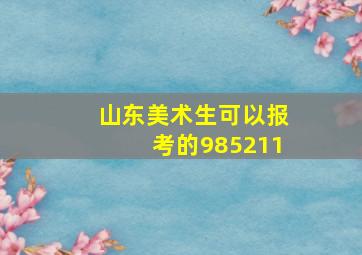 山东美术生可以报考的985211